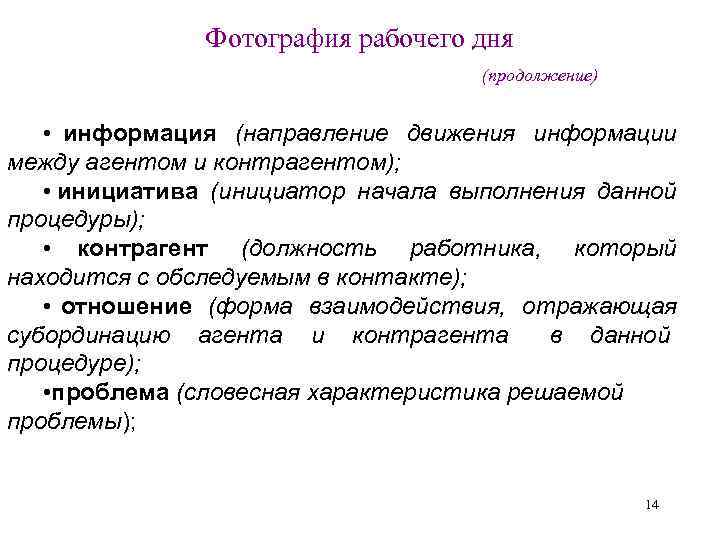 Фотография рабочего дня

(продолжение)

• информация (направление движения информации между агентом и контрагентом);

• инициатива (инициатор начала выполнения данной процедуры);

• контрагент (должность работника, который находится с обследуемым в контакте);

• отношение (форма взаимодействия, отражающая субординацию агента и контрагента в данной процедуре);

•проблема (словесная характеристика решаемой проблемы);

14